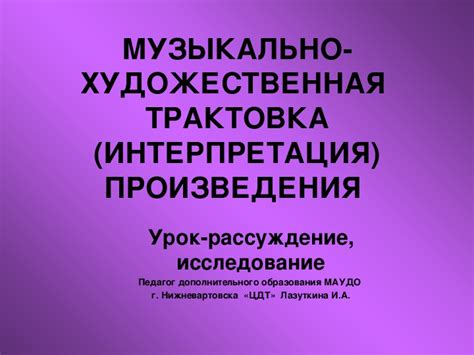 МУЗЫКАЛЬНО-ХУДОЖЕСТВЕННАЯ ТРАКТОВКА (ИНТЕРПРЕТАЦИЯ) ПРОИЗВЕДЕНИЯ

Урок-рассуждение, исследование

Педагог дополнительного образования МАУДО г. Нижневартовска «ЦДТ» Лазуткина И.А.